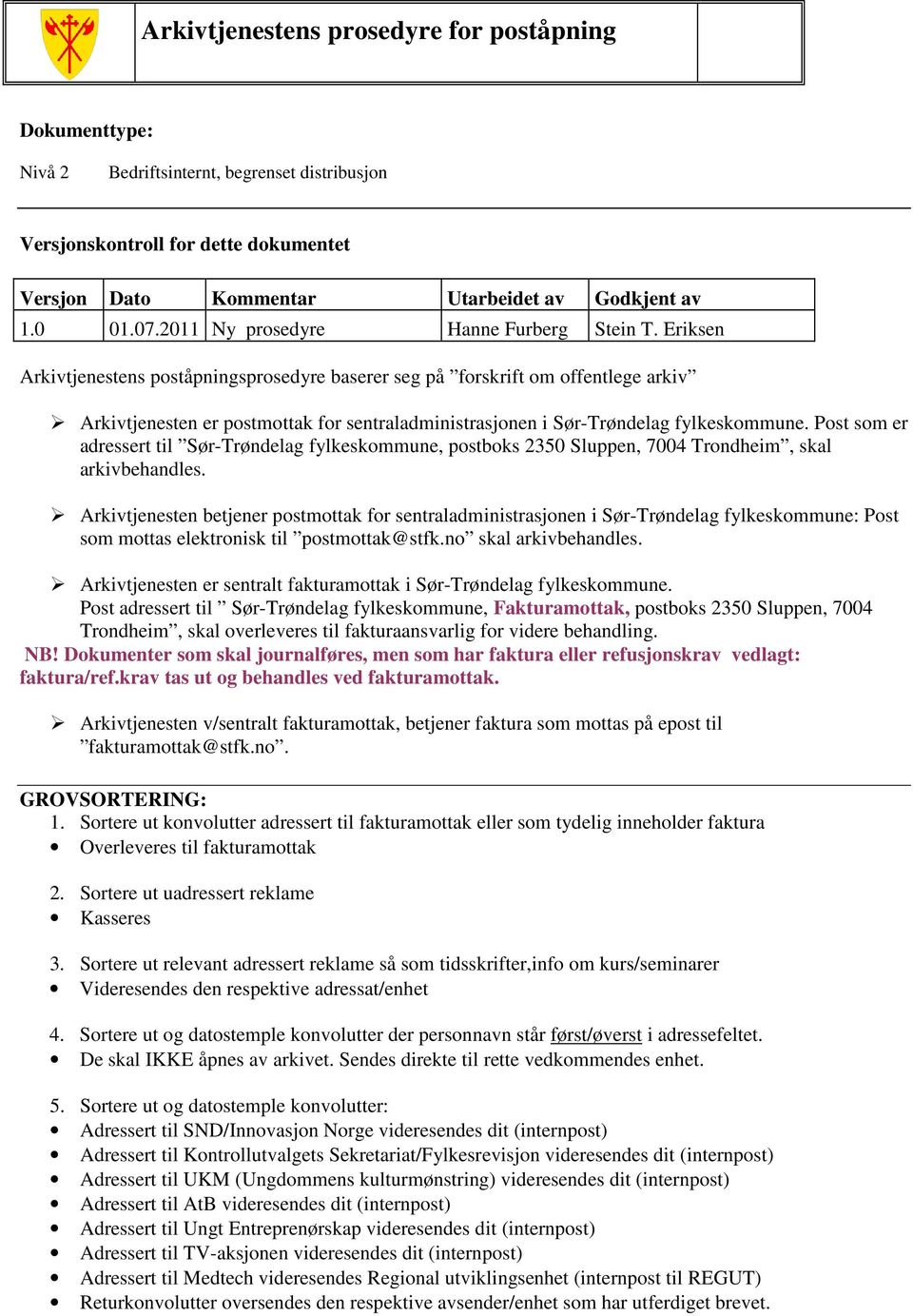 Arkivtjenestens prosedyre for poståpning

Dokumenttype:

Nivå 2 Bedriftsinternt, begrenset distribusjon

Versjonskontroll for dette dokumentet

| Versjon | Dato | Kommentar | Utarbeidet av | Godkjent av |
|---|---|---|---|---|
| 1.0 | 01.07.2011 | Ny prosedyre | Hanne Furberg | Stein T. Eriksen |

Arkivtjenestens poståpningsprosedyre baserer seg på ”forskrift om offentlege arkiv”

➢ Arkivtjenesten er postmottak for sentraladministrasjonen i Sør-Trøndelag fylkeskommune. Post som er adressert til ”Sør-Trøndelag fylkeskommune, postboks 2350 Sluppen, 7004 Trondheim”, skal arkivbehandles.

➢ Arkivtjenesten betjener postmottak for sentraladministrasjonen i Sør-Trøndelag fylkeskommune: Post som mottas elektronisk til ”postmottak@stfk.no” skal arkivbehandles.

➢ Arkivtjenesten er sentralt fakturamottak i Sør-Trøndelag fylkeskommune. Post adressert til ” Sør-Trøndelag fylkeskommune, Fakturamottak, postboks 2350 Sluppen, 7004 Trondheim”, skal overleveres til fakturaansvarlig for videre behandling.
NB! Dokumenter som skal journalføres, men som har faktura eller refusjonskrav vedlagt: faktura/ref.krav tas ut og behandles ved fakturamottak.

➢ Arkivtjenesten v/sentralt fakturamottak, betjener faktura som mottas på epost til ”fakturamottak@stfk.no”.

GROVSORTERING:
1. Sortere ut konvolutter adressert til fakturamottak eller som tydelig inneholder faktura
• Overleveres til fakturamottak

2. Sortere ut uadressert reklame
• Kasseres

3. Sortere ut relevant adressert reklame så som tidsskrifter,info om kurs/seminarer
• Videresendes den respektive adressat/enhet

4. Sortere ut og datostemple konvolutter der personnavn står først/øverst i adressefeltet.
• De skal IKKE åpnes av arkivet. Sendes direkte til rette vedkommendes enhet.

5. Sortere ut og datostemple konvolutter:
• Adressert til SND/Innovasjon Norge videresendes dit (internpost)
• Adressert til Kontrollutvalgets Sekretariat/Fylkesrevisjon videresendes dit (internpost)
• Adressert til UKM (Ungdommens kulturmønstring) videresendes dit (internpost)
• Adressert til AtB videresendes dit (internpost)
• Adressert til Ungt Entreprenørskap videresendes dit (internpost)
• Adressert til TV-aksjonen videresendes dit (internpost)
• Adressert til Medtech videresendes Regional utviklingsenhet (internpost til REGUT)
• Returkonvolutter oversendes den respektive avsender/enhet som har utferdiget brevet.